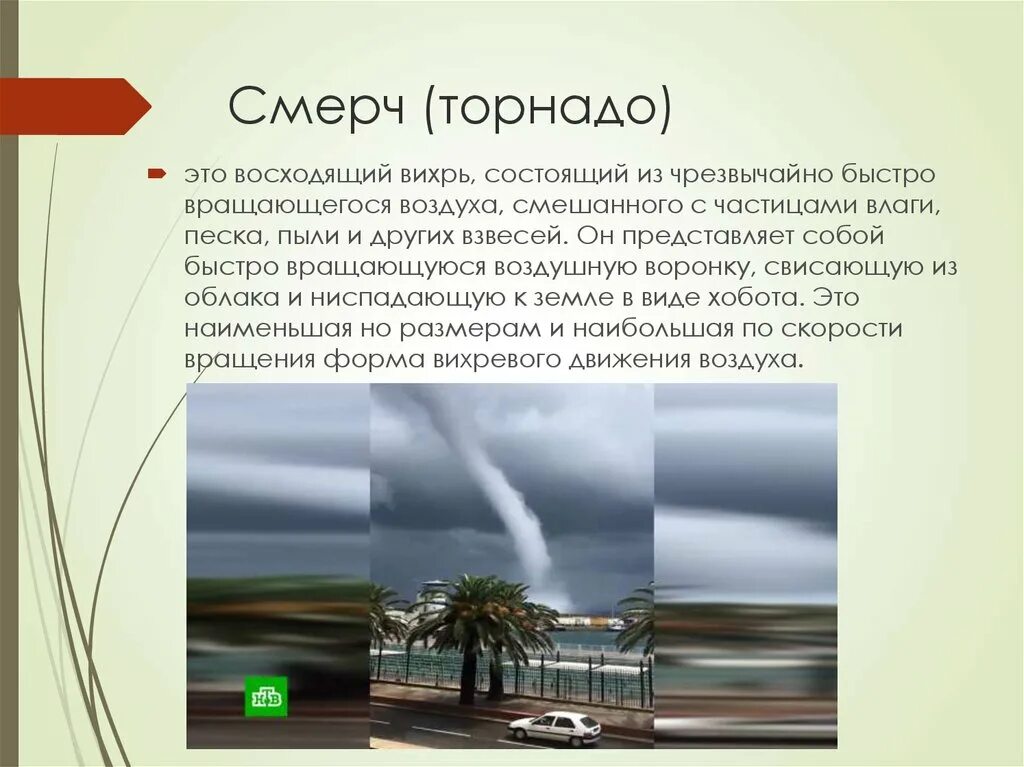 Смерч (торнадо)

это восходящий вихрь, состоящий из чрезвычайно быстро вращающегося воздуха, смешанного с частицами влаги, песка, пыли и других взвесей. Он представляет собой быстро вращающуюся воздушную воронку, свисающую из облака и ниспадающую к земле в виде хобота. Это наименьшая но размерам и наибольшая по скорости вращения форма вихревого движения воздуха.

НТВ